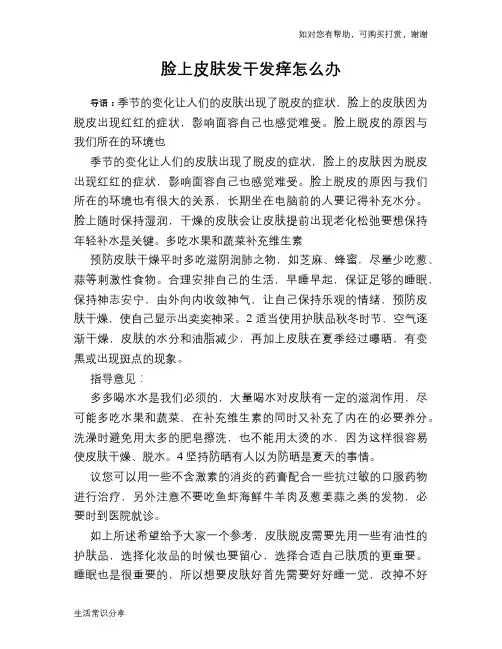 如对您有帮助，可购买打赏，谢谢

脸上皮肤发干发痒怎么办

导语：季节的变化让人们的皮肤出现了脱皮的症状，脸上的皮肤因为脱皮出现红红的症状，影响面容自己也感觉难受。脸上脱皮的原因与我们所在的环境也

季节的变化让人们的皮肤出现了脱皮的症状，脸上的皮肤因为脱皮出现红红的症状，影响面容自己也感觉难受。脸上脱皮的原因与我们所在的环境也有很大的关系，长期坐在电脑前的人要记得补充水分。脸上随时保持湿润，干燥的皮肤会让皮肤提前出现老化松弛要想保持年轻补水是关键。多吃水果和蔬菜补充维生素

预防皮肤干燥平时多吃滋阴润肺之物，如芝麻、蜂蜜，尽量少吃葱、蒜等刺激性食物。合理安排自己的生活，早睡早起，保证足够的睡眠，保持神志安宁，由外向内收敛神气，让自己保持乐观的情绪，预防皮肤干燥，使自己显示出奕奕神采。2 适当使用护肤品秋冬时节，空气逐渐干燥，皮肤的水分和油脂减少，再加上皮肤在夏季经过曝晒，有变黑或出现斑点的现象。

指导意见：

多多喝水水是我们必须的，大量喝水对皮肤有一定的滋润作用，尽可能多吃水果和蔬菜，在补充维生素的同时又补充了内在的必要养分。洗澡时避免用太多的肥皂擦洗，也不能用太烫的水，因为这样很容易使皮肤干燥、脱水。4 坚持防晒有人以为防晒是夏天的事情。

议您可以用一些不含激素的消炎的药膏配合一些抗过敏的口服药物进行治疗，另外注意不要吃鱼虾海鲜牛羊肉及葱姜蒜之类的发物，必要时到医院就诊。

如上所述希望给予大家一个参考，皮肤脱皮需要先用一些有油性的护肤品，选择化妆品的时候也要留心，选择合适自己肤质的更重要。睡眠也是很重要的，所以想要皮肤好首先需要好好睡一觉，改掉不好

生活常识分享